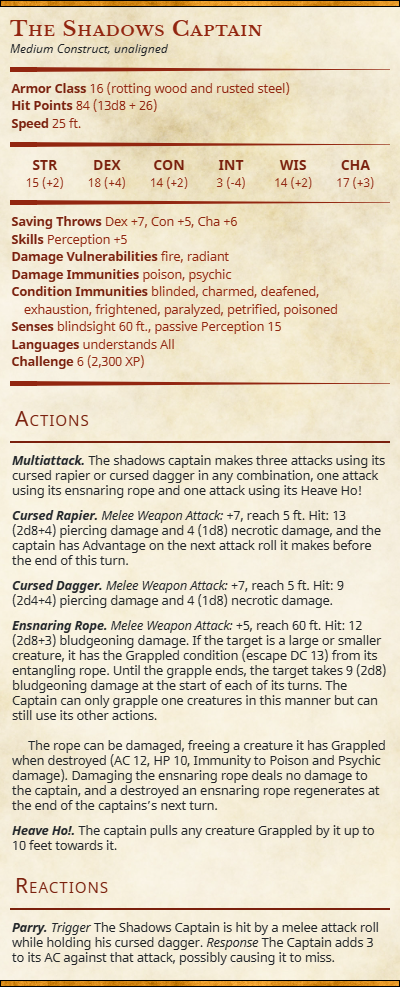 The Shadows Captain
Medium Construct, unaligned

Armor Class 16 (rotting wood and rusted steel)
Hit Points 84 (13d8 + 26)
Speed 25 ft.

| STR | DEX | CON | INT | WIS | CHA |
|---|---|---|---|---|---|
| 15 (+2) | 18 (+4) | 14 (+2) | 3 (-4) | 14 (+2) | 17 (+3) |

Saving Throws Dex +7, Con +5, Cha +6
Skills Perception +5
Damage Vulnerabilities fire, radiant
Damage Immunities poison, psychic
Condition Immunities blinded, charmed, deafened, exhaustion, frightened, paralyzed, petrified, poisoned
Senses blindsight 60 ft., passive Perception 15
Languages understands All
Challenge 6 (2,300 XP)

Actions

Multiattack. The shadows captain makes three attacks using its cursed rapier or cursed dagger in any combination, one attack using its ensnaring rope and one attack using its Heave Ho!

Cursed Rapier. Melee Weapon Attack: +7, reach 5 ft. Hit: 13 (2d8+4) piercing damage and 4 (1d8) necrotic damage, and the captain has Advantage on the next attack roll it makes before the end of this turn.

Cursed Dagger. Melee Weapon Attack: +7, reach 5 ft. Hit: 9 (2d4+4) piercing damage and 4 (1d8) necrotic damage.

Ensnaring Rope. Melee Weapon Attack: +5, reach 60 ft. Hit: 12 (2d8+3) bludgeoning damage. If the target is a large or smaller creature, it has the Grappled condition (escape DC 13) from its entangling rope. Until the grapple ends, the target takes 9 (2d8) bludgeoning damage at the start of each of its turns. The Captain can only grapple one creatures in this manner but can still use its other actions.

The rope can be damaged, freeing a creature it has Grappled when destroyed (AC 12, HP 10, Immunity to Poison and Psychic damage). Damaging the ensnaring rope deals no damage to the captain, and a destroyed an ensnaring rope regenerates at the end of the captains's next turn.

Heave Ho!. The captain pulls any creature Grappled by it up to 10 feet towards it.

Reactions

Parry. Trigger The Shadows Captain is hit by a melee attack roll while holding his cursed dagger. Response The Captain adds 3 to its AC against that attack, possibly causing it to miss.